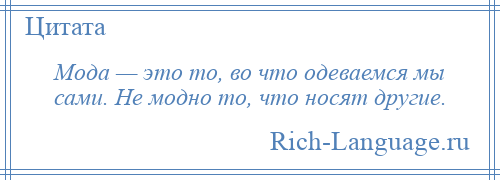 Цитата

Мода — это то, во что одеваемся мы сами. Не модно то, что носят другие.

Rich-Language.ru